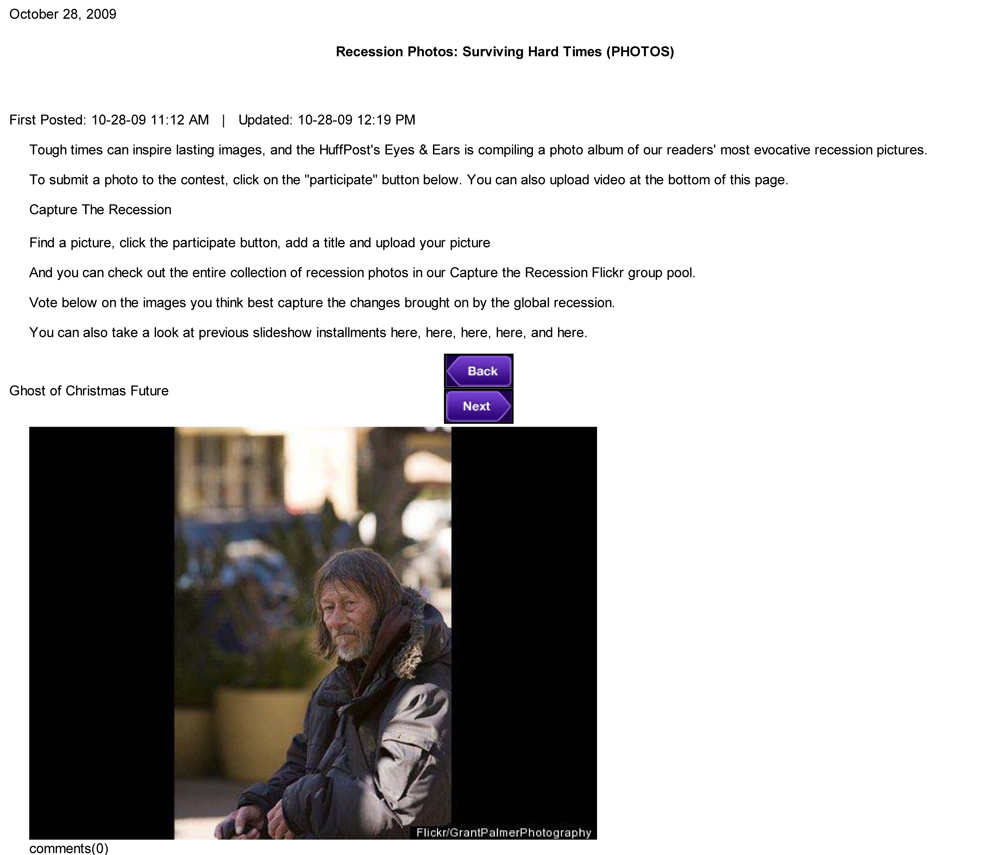 October 28, 2009

Recession Photos: Surviving Hard Times (PHOTOS)

First Posted: 10-28-09 11:12 AM | Updated: 10-28-09 12:19 PM

Tough times can inspire lasting images, and the HuffPost's Eyes & Ears is compiling a photo album of our readers' most evocative recession pictures.

To submit a photo to the contest, click on the "participate" button below. You can also upload video at the bottom of this page.

Capture The Recession

Find a picture, click the participate button, add a title and upload your picture

And you can check out the entire collection of recession photos in our Capture the Recession Flickr group pool.

Vote below on the images you think best capture the changes brought on by the global recession.

You can also take a look at previous slideshow installments here, here, here, here, and here.

Back

Next

Ghost of Christmas Future

Flickr/GrantPalmerPhotography

comments(0)